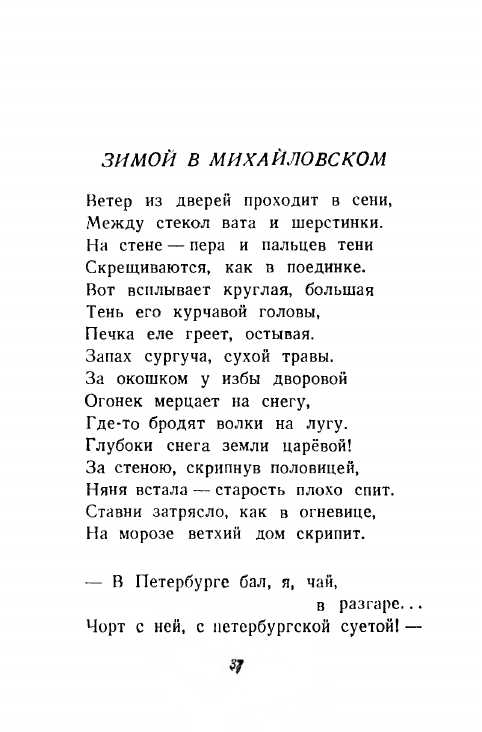 ЗИМОЙ В МИХАЙЛОВСКОМ

Ветер из дверей проходит в сени,
Между стекол вата и шерстинки.
На стене — пера и пальцев тени
Скрещиваются, как в поединке.
Вот всплывает круглая, большая
Тень его курчавой головы,
Печка еле греет, остывая.
Запах сургуча, сухой травы.
За окошком у избы дворовой
Огонек мерцает на снегу,
Где-то бродят волки на лугу.
Глубоки снега земли царёвой!
За стеною, скрипнув половицей,
Няня встала — старость плохо спит.
Ставни затрясло, как в огневице,
На морозе ветхий дом скрипит.

— В Петербурге бал, я, чай,
в разгаре...
Чорт с ней, с петербургской суетой! —

37